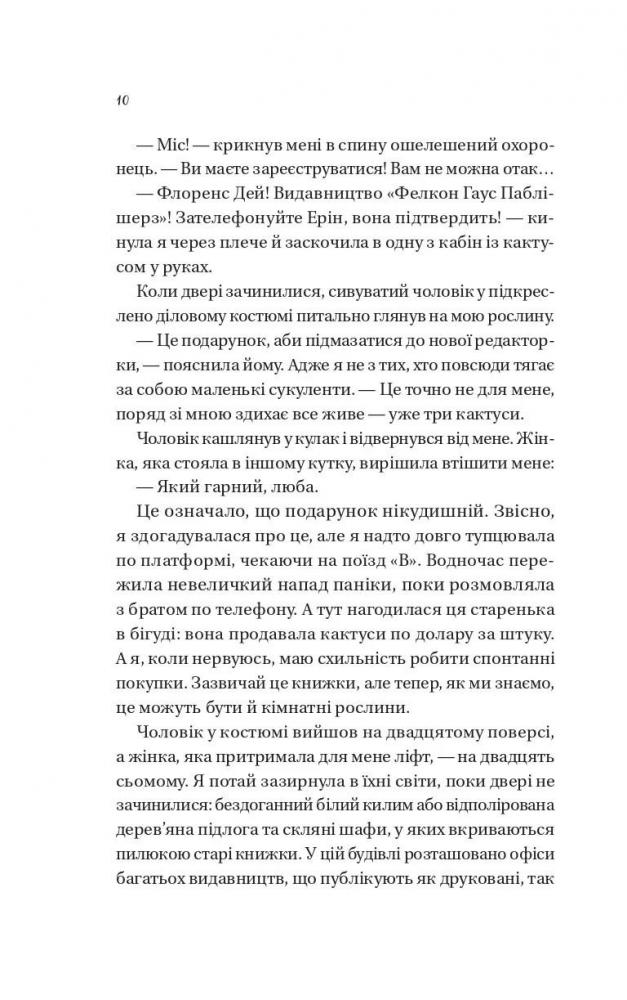 10

— Міс! — крикнув мені в спину ошелешений охоронець. — Ви маєте зареєструватися! Вам не можна отак…

— Флоренс Дей! Видавництво «Фелкон Гаус Паблішерз»! Зателефонуйте Ерін, вона підтвердить! — кинула я через плече й заскочила в одну з кабін із кактусом у руках.

Коли двері зачинилися, сивуватий чоловік у підкреслено діловому костюмі питально глянув на мою рослину.

— Це подарунок, аби підмазатися до нової редакторки, — пояснила йому. Адже я не з тих, хто повсюди тягає за собою маленькі сукуленти. — Це точно не для мене, поряд зі мною здихає все живе — уже три кактуси.

Чоловік кашлянув у кулак і відвернувся від мене. Жінка, яка стояла в іншому кутку, вирішила втішити мене:

— Який гарний, люба.

Це означало, що подарунок нікудишній. Звісно, я здогадувалася про це, але я надто довго тупцювала по платформі, чекаючи на поїзд «В». Водночас пережила невеличкий напад паніки, поки розмовляла з братом по телефону. А тут нагодилася ця старенька в бігуді: вона продавала кактуси по долару за штуку. А я, коли нервуюсь, маю схильність робити спонтанні покупки. Зазвичай це книжки, але тепер, як ми знаємо, це можуть бути й кімнатні рослини.

Чоловік у костюмі вийшов на двадцятому поверсі, а жінка, яка притримала для мене ліфт, — на двадцять сьомому. Я потай зазирнула в їхні світи, поки двері не зачинилися: бездоганний білий килим або відполірована дерев'яна підлога та скляні шафи, у яких вкриваються пилюкою старі книжки. У цій будівлі розташовано офіси багатьох видавництв, що публікують як друковані, так